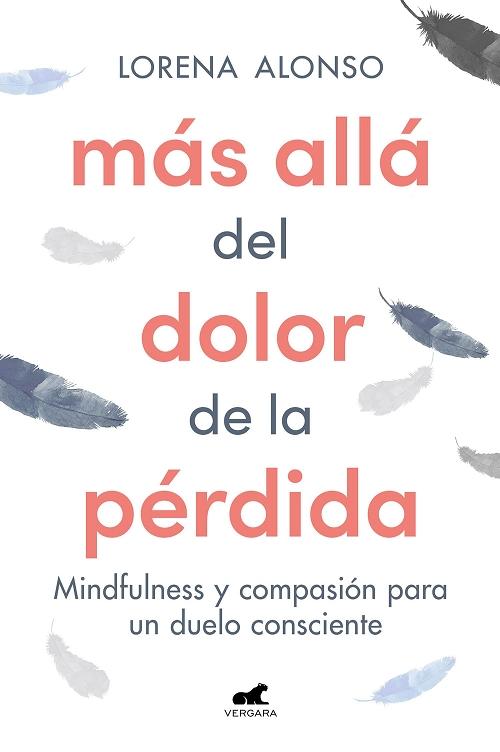 LORENA ALONSO

más allá
del
dolor
de la
pérdida

Mindfulness y compasión para un duelo consciente

VERGARA